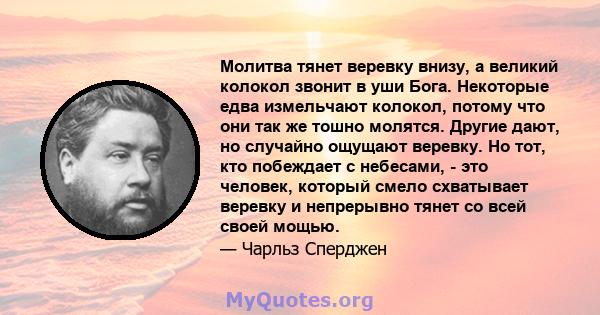 Молитва тянет веревку внизу, а великий колокол звонит в уши Бога. Некоторые едва измельчают колокол, потому что они так же тошно молятся. Другие дают, но случайно ощущают веревку. Но тот, кто побеждает с небесами, - это человек, который смело схватывает веревку и непрерывно тянет со всей своей мощью.

— Чарльз Сперджен

MyQuotes.org